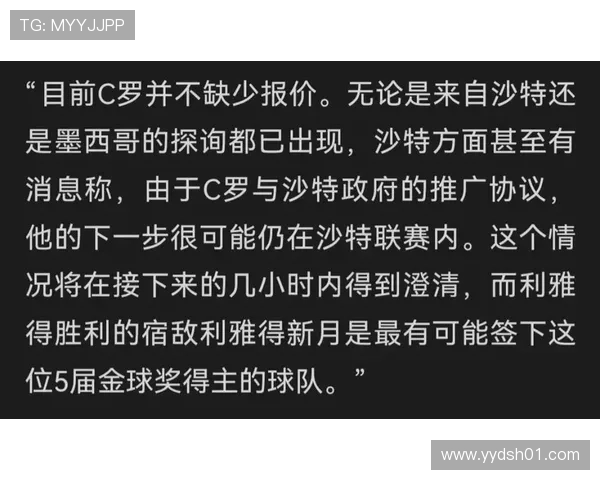 TG: MYYJJPP

“目前C罗并不缺少报价。无论是来自沙特还是墨西哥的探询都已出现，沙特方面甚至有消息称，由于C罗与沙特政府的推广协议，他的下一步很可能仍在沙特联赛内。这个情况将在接下来的几小时内得到澄清，而利雅得胜利的宿敌利雅得新月是最有可能签下这位5届金球奖得主的球队。”

www.yydsh01.com